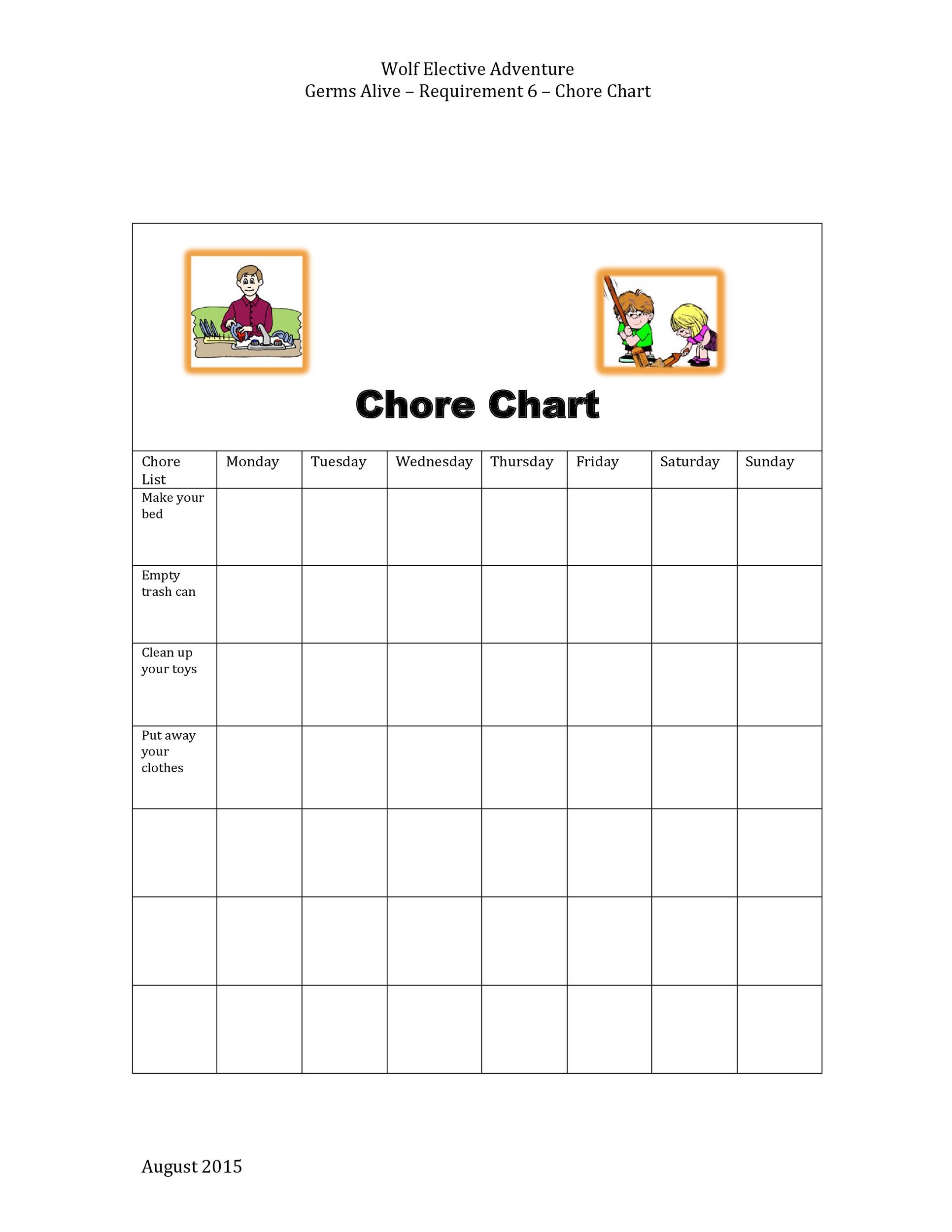 Wolf Elective Adventure
Germs Alive – Requirement 6 – Chore Chart

Chore Chart

| Chore List | Monday | Tuesday | Wednesday | Thursday | Friday | Saturday | Sunday |
|---|---|---|---|---|---|---|---|
| Make your bed | | | | | | | |
| Empty trash can | | | | | | | |
| Clean up your toys | | | | | | | |
| Put away your clothes | | | | | | | |
| | | | | | | | |
| | | | | | | | |
| | | | | | | | |

August 2015